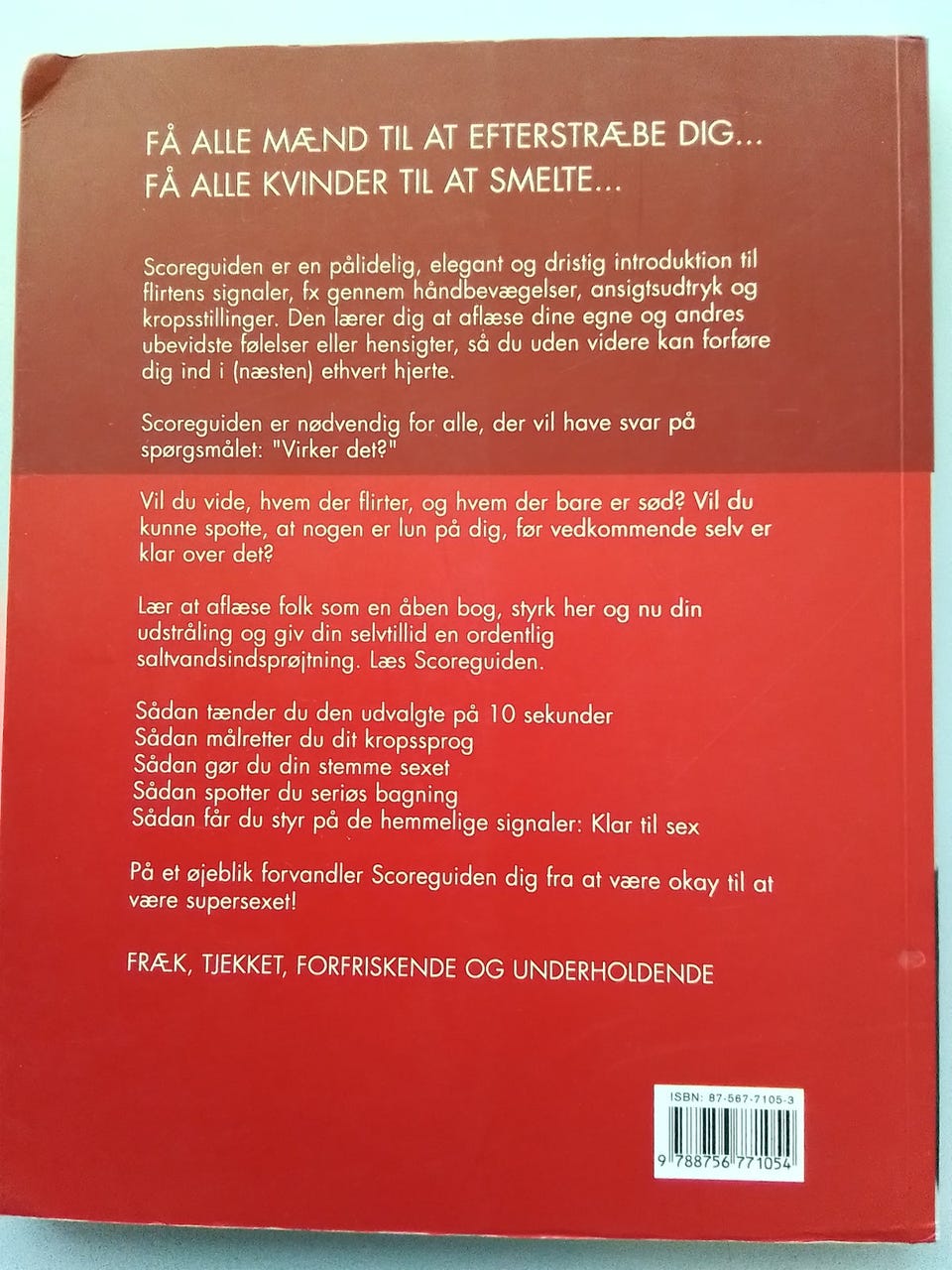 FÅ ALLE MÆND TIL AT EFTERSTRÆBE DIG...
FÅ ALLE KVINDER TIL AT SMELTE...

Scoreguiden er en pålidelig, elegant og dristig introduktion til flirtens signaler, fx gennem håndbevægelser, ansigtsudtryk og kropsstillinger. Den lærer dig at aflæse dine egne og andres ubevidste følelser eller hensigter, så du uden videre kan forføre dig ind i (næsten) ethvert hjerte.

Scoreguiden er nødvendig for alle, der vil have svar på spørgsmålet: "Virker det?"

Vil du vide, hvem der flirter, og hvem der bare er sød? Vil du kunne spotte, at nogen er lun på dig, før vedkommende selv er klar over det?

Lær at aflæse folk som en åben bog, styrk her og nu din udstråling og giv din selvtillid en ordentlig saltvandsindsprøjtning. Læs Scoreguiden.

Sådan tænder du den udvalgte på 10 sekunder
Sådan målretter du dit kropssprog
Sådan gør du din stemme sexet
Sådan spotter du seriøs bagning
Sådan får du styr på de hemmelige signaler: Klar til sex

På et øjeblik forvandler Scoreguiden dig fra at være okay til at være supersexet!

FRÆK, TJEKKET, FORFRISKENDE OG UNDERHOLDENDE

ISBN: 87-567-7105-3
9 788756 771054